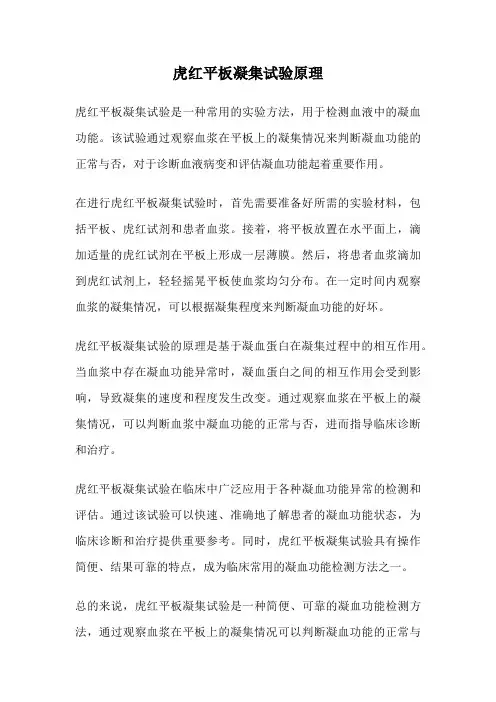 虎红平板凝集试验原理

虎红平板凝集试验是一种常用的实验方法，用于检测血液中的凝血功能。该试验通过观察血浆在平板上的凝集情况来判断凝血功能的正常与否，对于诊断血液病变和评估凝血功能起着重要作用。

在进行虎红平板凝集试验时，首先需要准备好所需的实验材料，包括平板、虎红试剂和患者血浆。接着，将平板放置在水平面上，滴加适量的虎红试剂在平板上形成一层薄膜。然后，将患者血浆滴加到虎红试剂上，轻轻摇晃平板使血浆均匀分布。在一定时间内观察血浆的凝集情况，可以根据凝集程度来判断凝血功能的好坏。

虎红平板凝集试验的原理是基于凝血蛋白在凝集过程中的相互作用。当血浆中存在凝血功能异常时，凝血蛋白之间的相互作用会受到影响，导致凝集的速度和程度发生改变。通过观察血浆在平板上的凝集情况，可以判断血浆中凝血功能的正常与否，进而指导临床诊断和治疗。

虎红平板凝集试验在临床中广泛应用于各种凝血功能异常的检测和评估。通过该试验可以快速、准确地了解患者的凝血功能状态，为临床诊断和治疗提供重要参考。同时，虎红平板凝集试验具有操作简便、结果可靠的特点，成为临床常用的凝血功能检测方法之一。

总的来说，虎红平板凝集试验是一种简便、可靠的凝血功能检测方法，通过观察血浆在平板上的凝集情况可以判断凝血功能的正常与